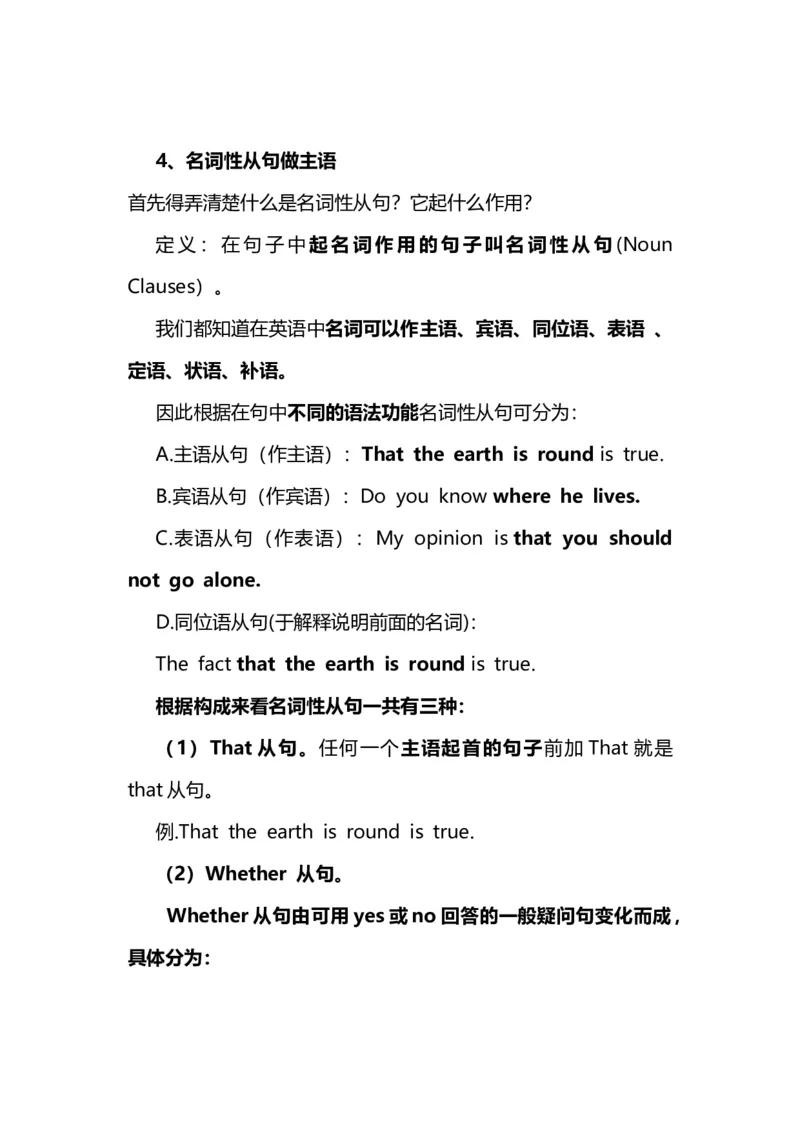 4、名词性从句做主语

首先得弄清楚什么是名词性从句？它起什么作用？

定义：在句子中起名词作用的句子叫名词性从句(Noun Clauses）。

我们都知道在英语中名词可以作主语、宾语、同位语、表语 、定语、状语、补语。

因此根据在句中不同的语法功能名词性从句可分为：

A.主语从句（作主语）：That the earth is round is true.

B.宾语从句（作宾语）：Do you know where he lives.

C.表语从句（作表语）：My opinion is that you should not go alone.

D.同位语从句(于解释说明前面的名词)：

The fact that the earth is round is true.

根据构成来看名词性从句一共有三种：

（1）That 从句。任何一个主语起首的句子前加 That 就是 that 从句。

例.That the earth is round is true.

（2）Whether 从句。

Whether 从句由可用 yes 或 no 回答的一般疑问句变化而成，具体分为：